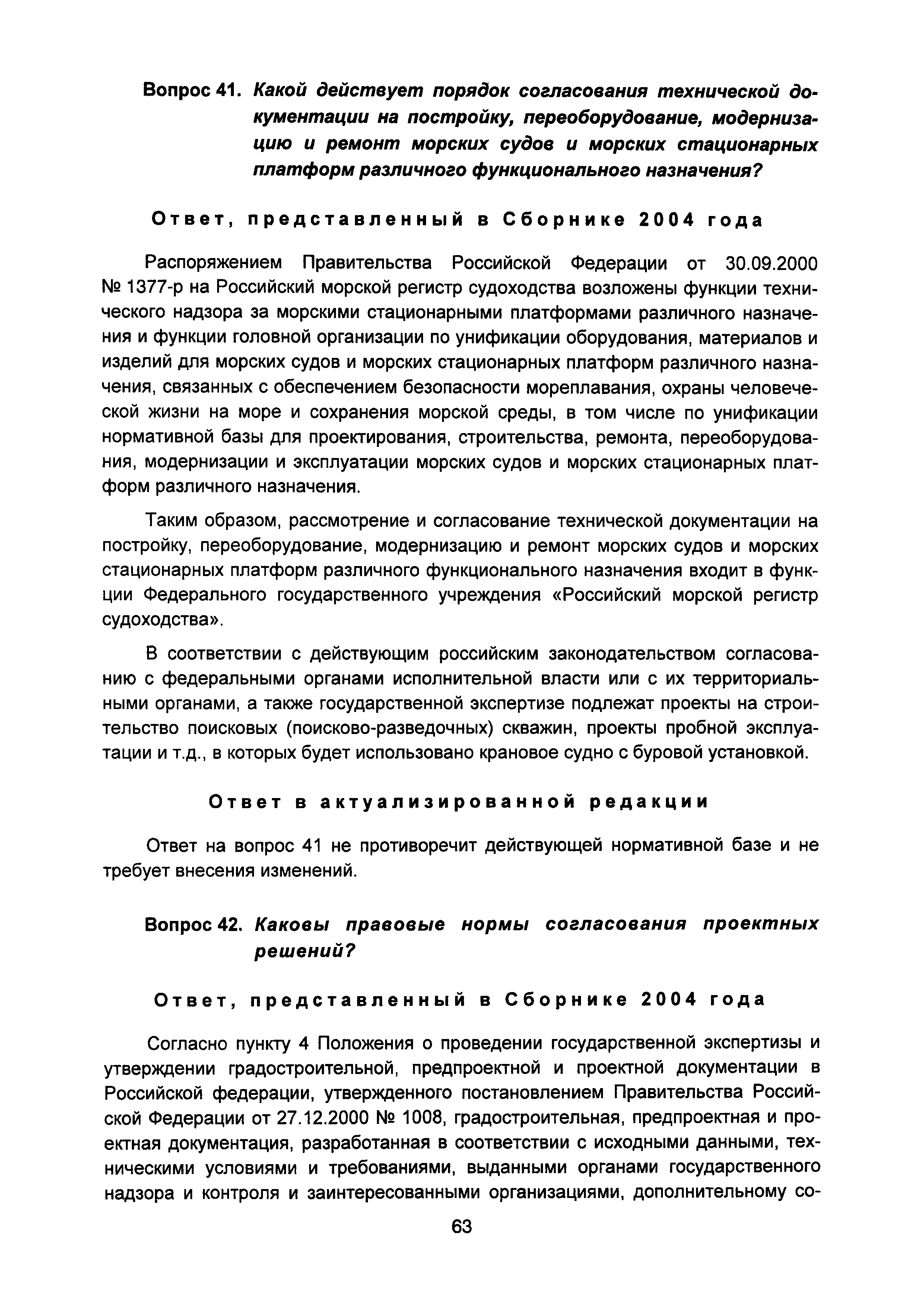 Вопрос 41. Какой действует порядок согласования технической документации на постройку, переоборудование, модернизацию и ремонт морских судов и морских стационарных платформ различного функционального назначения?

Ответ, представленный в Сборнике 2004 года

Распоряжением Правительства Российской Федерации от 30.09.2000 № 1377-р на Российский морской регистр судоходства возложены функции технического надзора за морскими стационарными платформами различного назначения и функции головной организации по унификации оборудования, материалов и изделий для морских судов и морских стационарных платформ различного назначения, связанных с обеспечением безопасности мореплавания, охраны человеческой жизни на море и сохранения морской среды, в том числе по унификации нормативной базы для проектирования, строительства, ремонта, переоборудования, модернизации и эксплуатации морских судов и морских стационарных платформ различного назначения.

Таким образом, рассмотрение и согласование технической документации на постройку, переоборудование, модернизацию и ремонт морских судов и морских стационарных платформ различного функционального назначения входит в функции Федерального государственного учреждения «Российский морской регистр судоходства».

В соответствии с действующим российским законодательством согласованию с федеральными органами исполнительной власти или с их территориальными органами, а также государственной экспертизе подлежат проекты на строительство поисковых (поисково-разведочных) скважин, проекты пробной эксплуатации и т.д., в которых будет использовано крановое судно с буровой установкой.

Ответ в актуализированной редакции

Ответ на вопрос 41 не противоречит действующей нормативной базе и не требует внесения изменений.

Вопрос 42. Каковы правовые нормы согласования проектных решений?

Ответ, представленный в Сборнике 2004 года

Согласно пункту 4 Положения о проведении государственной экспертизы и утверждении градостроительной, предпроектной и проектной документации в Российской федерации, утвержденного постановлением Правительства Российской Федерации от 27.12.2000 № 1008, градостроительная, предпроектная и проектная документация, разработанная в соответствии с исходными данными, техническими условиями и требованиями, выданными органами государственного надзора и контроля и заинтересованными организациями, дополнительному со-

63